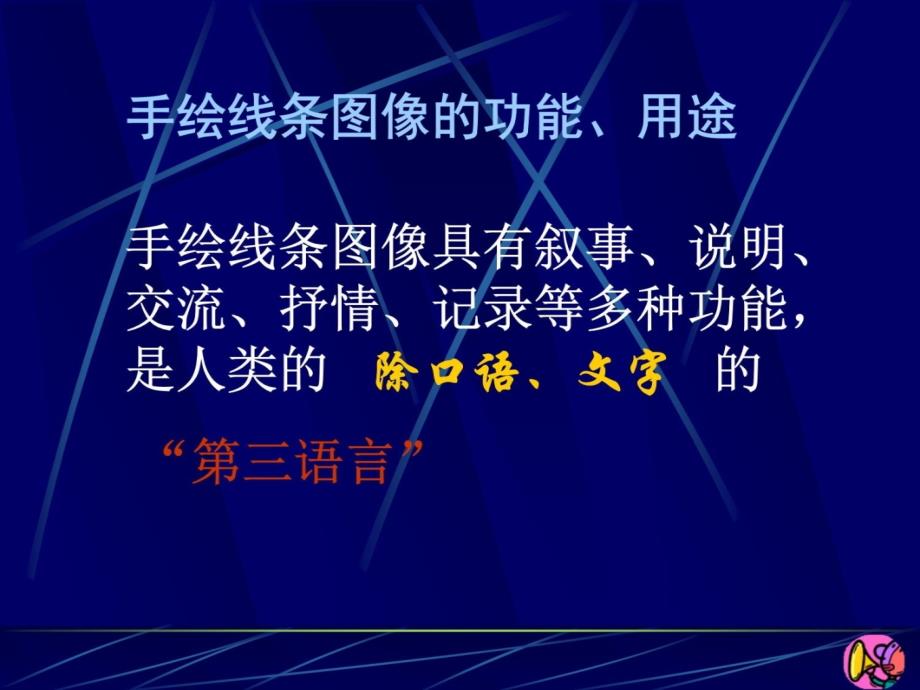 手绘线条图像的功能、用途

手绘线条图像具有叙事、说明、交流、抒情、记录等多种功能，是人类的 除口语、文字 的

“第三语言”